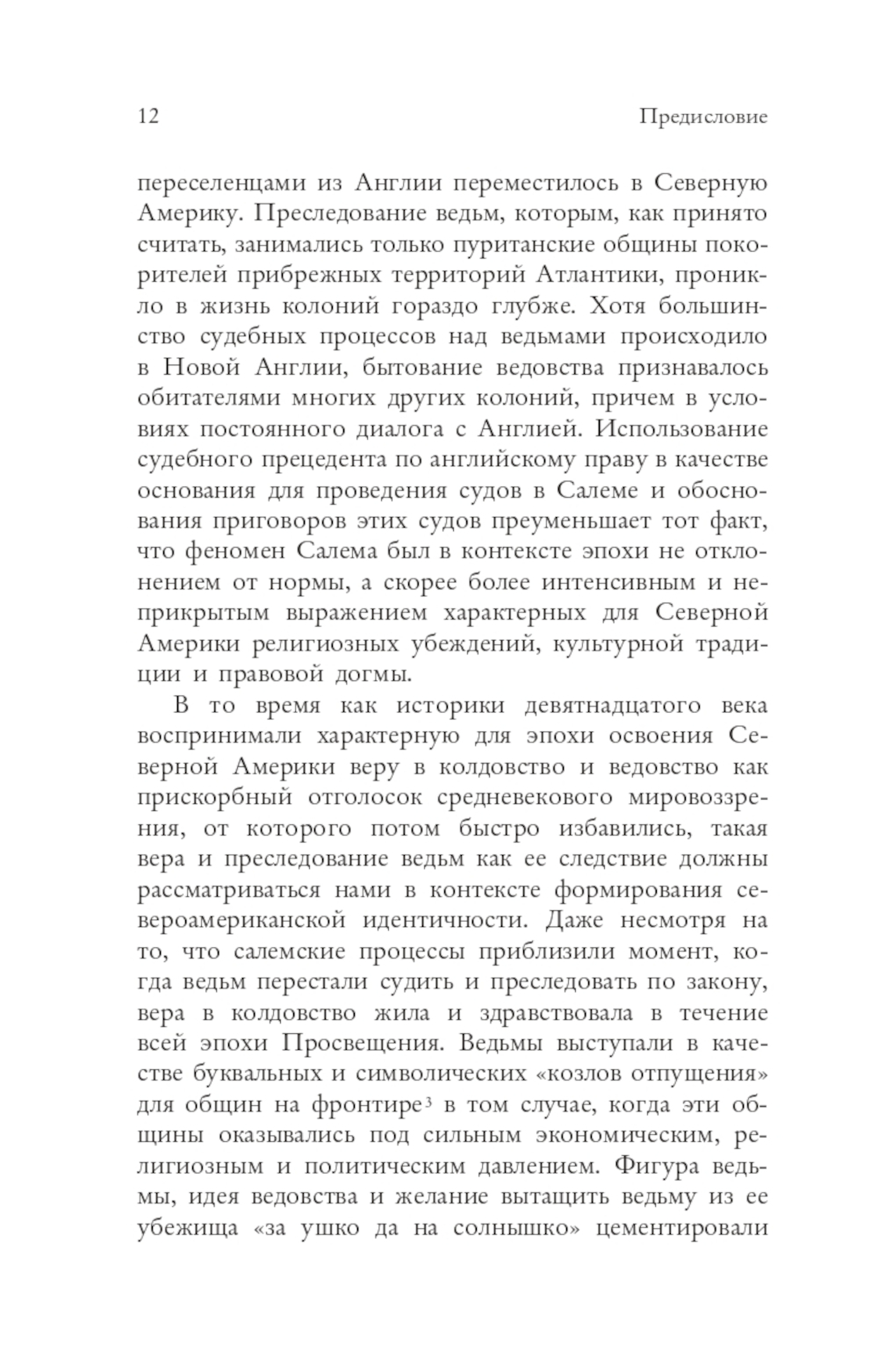 12 Предисловие

переселенцами из Англии переместилось в Северную Америку. Преследование ведьм, которым, как принято считать, занимались только пуританские общины покорителей прибрежных территорий Атлантики, проникло в жизнь колоний гораздо глубже. Хотя большинство судебных процессов над ведьмами происходило в Новой Англии, бытование ведовства признавалось обитателями многих других колоний, причем в условиях постоянного диалога с Англией. Использование судебного прецедента по английскому праву в качестве основания для проведения судов в Салеме и обоснования приговоров этих судов преуменьшает тот факт, что феномен Салема был в контексте эпохи не отклонением от нормы, а скорее более интенсивным и неприкрытым выражением характерных для Северной Америки религиозных убеждений, культурной традиции и правовой догмы.

В то время как историки девятнадцатого века воспринимали характерную для эпохи освоения Северной Америки веру в колдовство и ведовство как прискорбный отголосок средневекового мировоззрения, от которого потом быстро избавились, такая вера и преследование ведьм как ее следствие должны рассматриваться нами в контексте формирования североамериканской идентичности. Даже несмотря на то, что салемские процессы приблизили момент, когда ведьм перестали судить и преследовать по закону, вера в колдовство жила и здравствовала в течение всей эпохи Просвещения. Ведьмы выступали в качестве буквальных и символических «козлов отпущения» для общин на фронтире$^3$ в том случае, когда эти общины оказывались под сильным экономическим, религиозным и политическим давлением. Фигура ведьмы, идея ведовства и желание вытащить ведьму из ее убежища «за ушко да на солнышко» цементировали